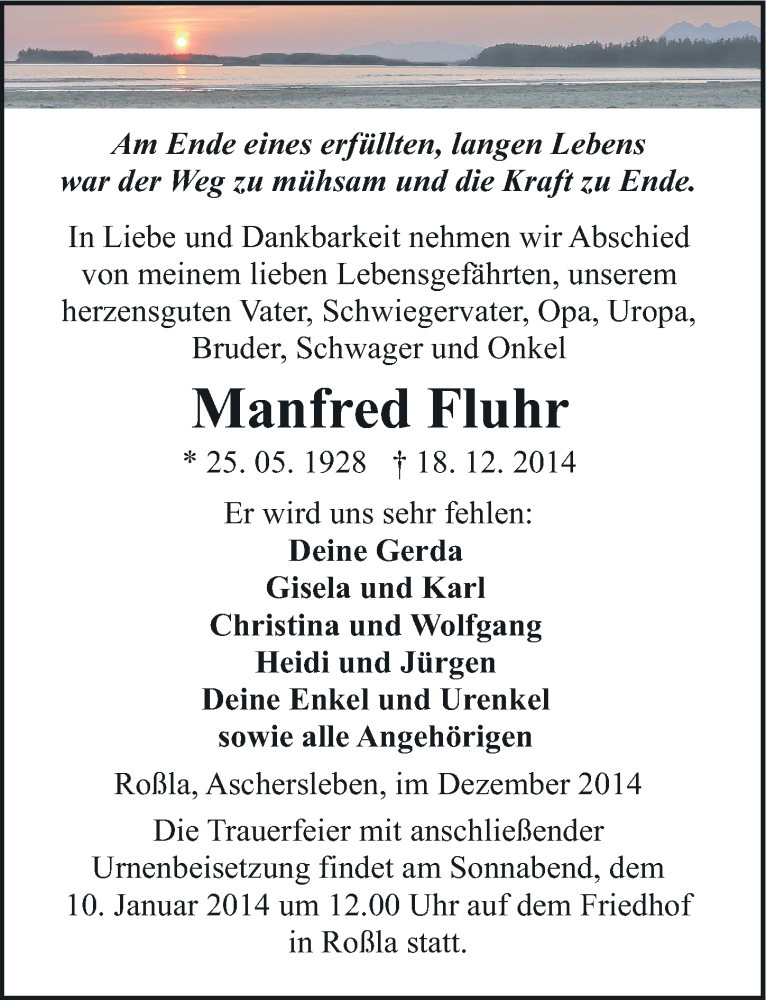 Am Ende eines erfüllten, langen Lebens
war der Weg zu mühsam und die Kraft zu Ende.

In Liebe und Dankbarkeit nehmen wir Abschied von meinem lieben Lebensgefährten, unserem herzensguten Vater, Schwiegervater, Opa, Uropa, Bruder, Schwager und Onkel

Manfred Fluhr

* 25. 05. 1928 † 18. 12. 2014

Er wird uns sehr fehlen:
Deine Gerda
Gisela und Karl
Christina und Wolfgang
Heidi und Jürgen
Deine Enkel und Urenkel
sowie alle Angehörigen

Roßla, Aschersleben, im Dezember 2014

Die Trauerfeier mit anschließender Urnenbeisetzung findet am Sonnabend, dem 10. Januar 2014 um 12.00 Uhr auf dem Friedhof in Roßla statt.